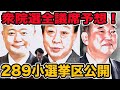 衆院選全議席予想！

289小選挙区公開